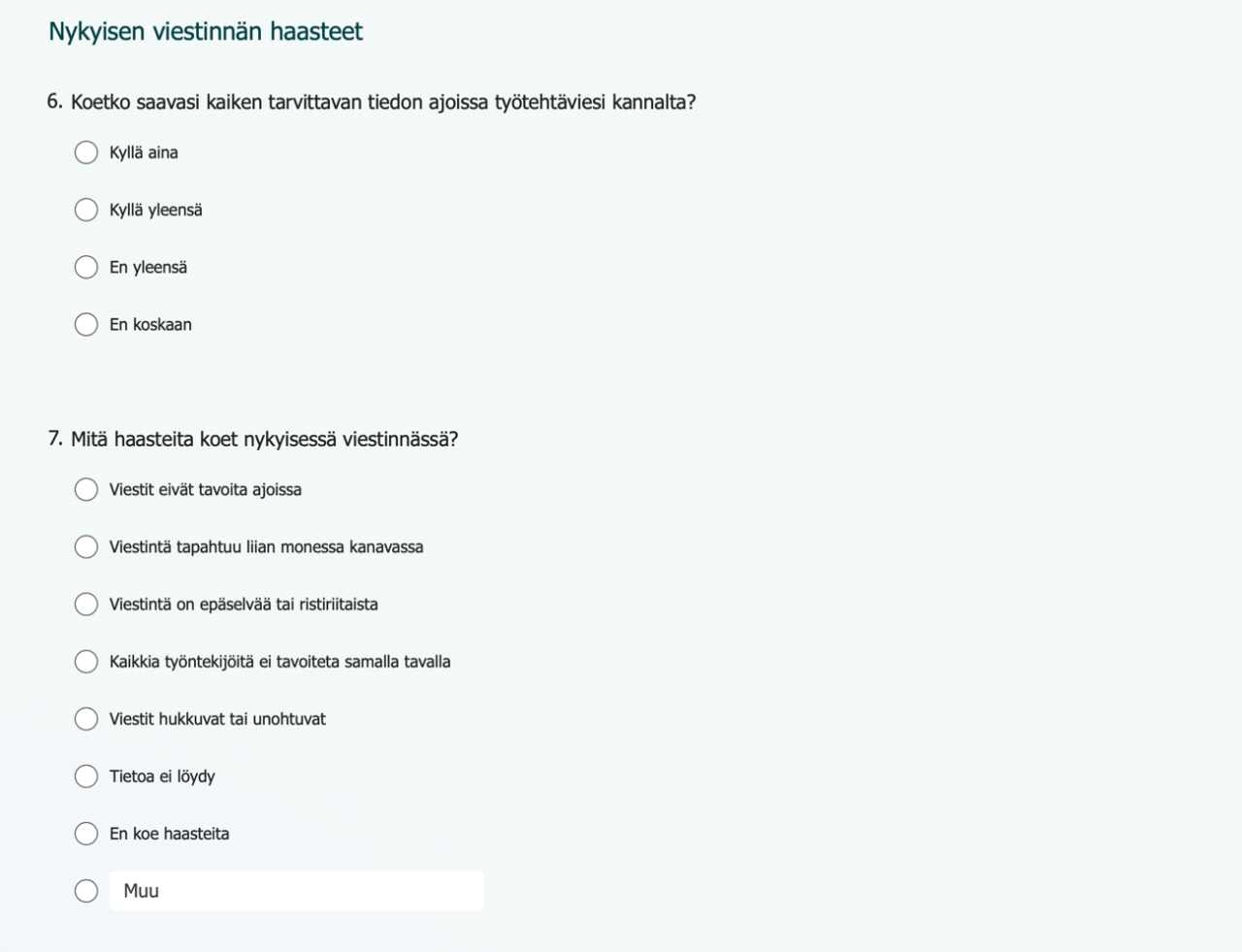 Nykyisen viestinnän haasteet

6. Koetko saavasi kaiken tarvittavan tiedon ajoissa työtehtäviesi kannalta?

Kyllä aina

Kyllä yleensä

En yleensä

En koskaan

7. Mitä haasteita koet nykyisessä viestinnässä?

Viestit eivät tavoita ajoissa

Viestintä tapahtuu liian monessa kanavassa

Viestintä on epäselvää tai ristiriitaista

Kaikkia työntekijöitä ei tavoiteta samalla tavalla

Viestit hukkuvat tai unohtuvat

Tietoa ei löydy

En koe haasteita

Muu